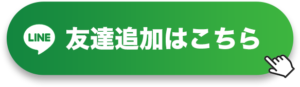 LINE 友達追加はこちら